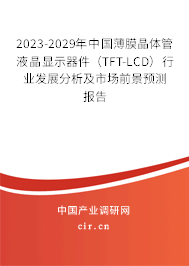 2023-2029年中国薄膜晶体管液晶显示器件（TFT-LCD）行业发展分析及市场前景预测报告

中国产业调研网

cir.cn